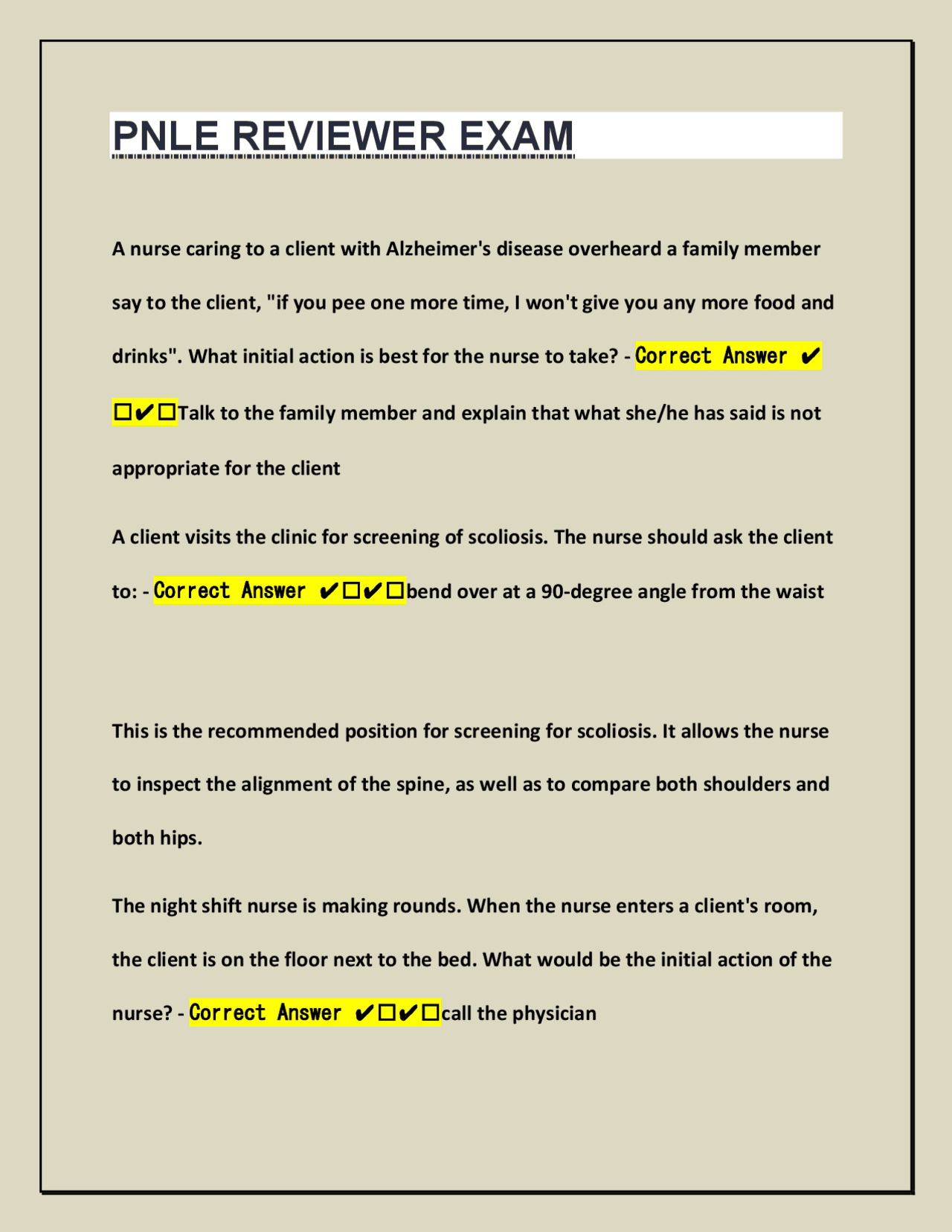 PNLE REVIEWER EXAM

A nurse caring to a client with Alzheimer's disease overheard a family member say to the client, "if you pee one more time, I won't give you any more food and drinks". What initial action is best for the nurse to take? - Correct Answer ✔☐✔☐Talk to the family member and explain that what she/he has said is not appropriate for the client

A client visits the clinic for screening of scoliosis. The nurse should ask the client to: - Correct Answer ✔☐✔☐bend over at a 90-degree angle from the waist

This is the recommended position for screening for scoliosis. It allows the nurse to inspect the alignment of the spine, as well as to compare both shoulders and both hips.

The night shift nurse is making rounds. When the nurse enters a client's room, the client is on the floor next to the bed. What would be the initial action of the nurse? - Correct Answer ✔☐✔☐call the physician